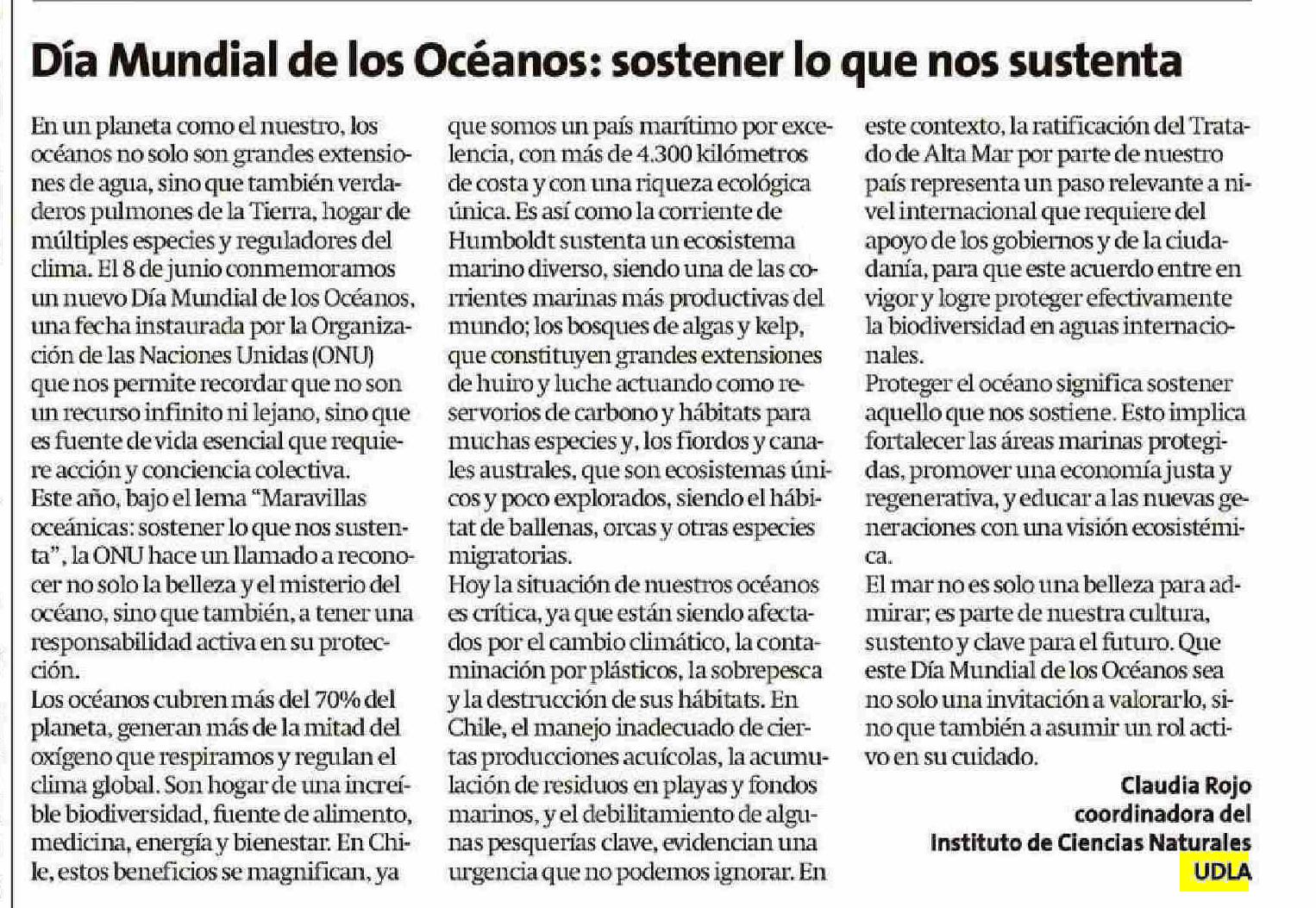 Día Mundial de los Océanos: sostener lo que nos sustenta

En un planeta como el nuestro, los océanos no solo son grandes extensiones de agua, sino que también verdaderos pulmones de la Tierra, hogar de múltiples especies y reguladores del clima. El 8 de junio conmemoramos un nuevo Día Mundial de los Océanos, una fecha instaurada por la Organización de las Naciones Unidas (ONU) que nos permite recordar que no son un recurso infinito ni lejano, sino que es fuente de vida esencial que requiere acción y conciencia colectiva.

Este año, bajo el lema "Maravillas oceánicas: sostener lo que nos sustenta", la ONU hace un llamado a reconocer no solo la belleza y el misterio del océano, sino que también, a tener una responsabilidad activa en su protección.

Los océanos cubren más del 70% del planeta, generan más de la mitad del oxígeno que respiramos y regulan el clima global. Son hogar de una increíble biodiversidad, fuente de alimento, medicina, energía y bienestar. En Chile, estos beneficios se magnifican, ya que somos un país marítimo por excelencia, con más de 4.300 kilómetros de costa y con una riqueza ecológica única. Es así como la corriente de Humboldt sustenta un ecosistema marino diverso, siendo una de las corrientes marinas más productivas del mundo; los bosques de algas y kelp, que constituyen grandes extensiones de huiro y luche actuando como reservorios de carbono y hábitats para muchas especies y, los fiordos y canales australes, que son ecosistemas únicos y poco explorados, siendo el hábitat de ballenas, orcas y otras especies migratorias.

Hoy la situación de nuestros océanos es crítica, ya que están siendo afectados por el cambio climático, la contaminación por plásticos, la sobrepesca y la destrucción de sus hábitats. En Chile, el manejo inadecuado de ciertas producciones acuícolas, la acumulación de residuos en playas y fondos marinos, y el debilitamiento de algunas pesquerías clave, evidencian una urgencia que no podemos ignorar. En este contexto, la ratificación del Tratado de Alta Mar por parte de nuestro país representa un paso relevante a nivel internacional que requiere del apoyo de los gobiernos y de la ciudadanía, para que este acuerdo entre en vigor y logre proteger efectivamente la biodiversidad en aguas internacionales.

Proteger el océano significa sostener aquello que nos sostiene. Esto implica fortalecer las áreas marinas protegidas, promover una economía justa y regenerativa, y educar a las nuevas generaciones con una visión ecosistémica.

El mar no es solo una belleza para admirar; es parte de nuestra cultura, sustento y clave para el futuro. Que este Día Mundial de los Océanos sea no solo una invitación a valorarlo, sino que también a asumir un rol activo en su cuidado.

Claudia Rojo
coordinadora del
Instituto de Ciencias Naturales
UDLA